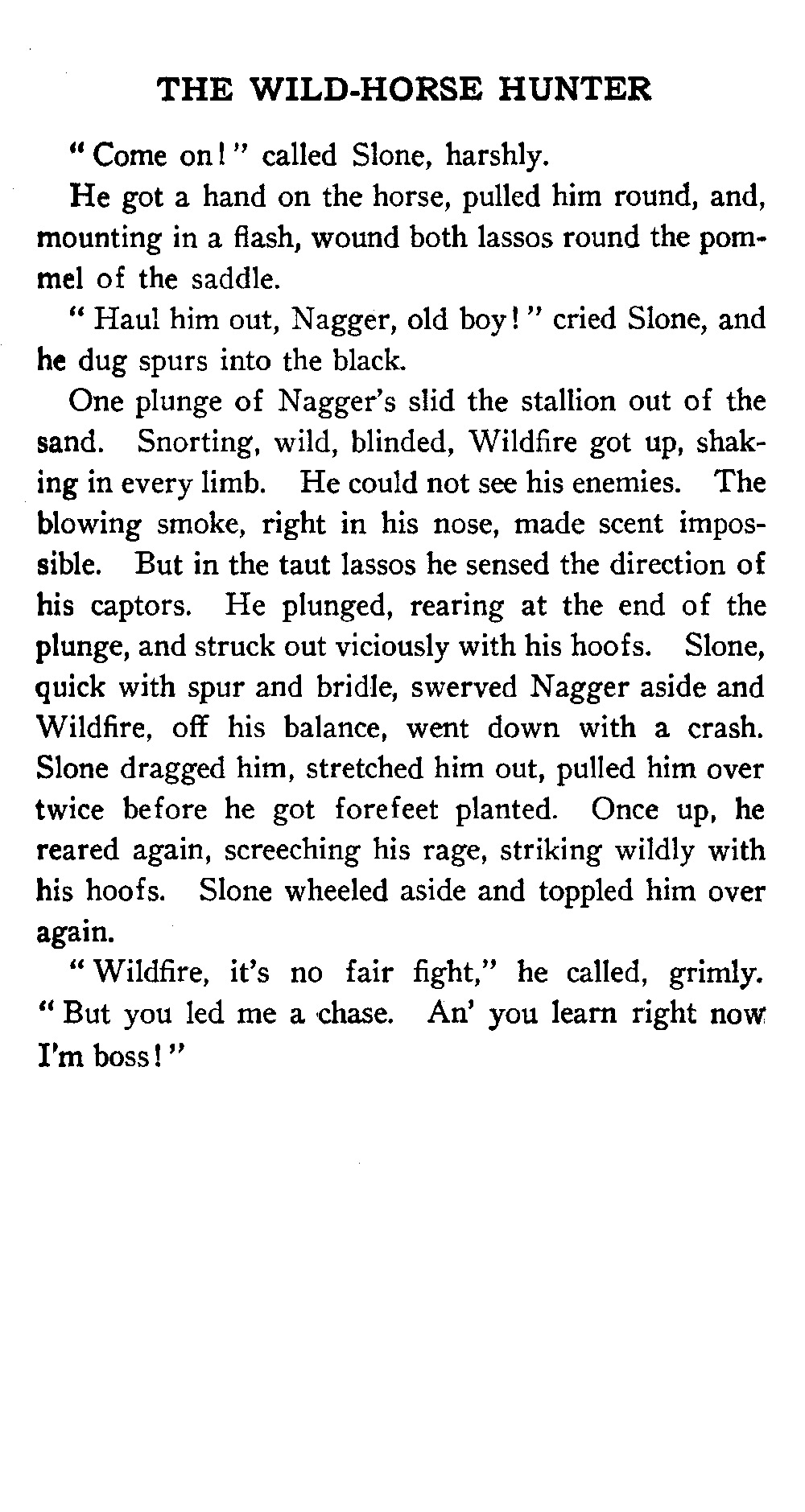 THE WILD-HORSE HUNTER

"Come on!" called Slone, harshly.

He got a hand on the horse, pulled him round, and, mounting in a flash, wound both lassos round the pommel of the saddle.

"Haul him out, Nagger, old boy!" cried Slone, and he dug spurs into the black.

One plunge of Nagger's slid the stallion out of the sand. Snorting, wild, blinded, Wildfire got up, shaking in every limb. He could not see his enemies. The blowing smoke, right in his nose, made scent impossible. But in the taut lassos he sensed the direction of his captors. He plunged, rearing at the end of the plunge, and struck out viciously with his hoofs. Slone, quick with spur and bridle, swerved Nagger aside and Wildfire, off his balance, went down with a crash. Slone dragged him, stretched him out, pulled him over twice before he got forefeet planted. Once up, he reared again, screeching his rage, striking wildly with his hoofs. Slone wheeled aside and toppled him over again.

"Wildfire, it's no fair fight," he called, grimly. "But you led me a chase. An' you learn right now I'm boss!"